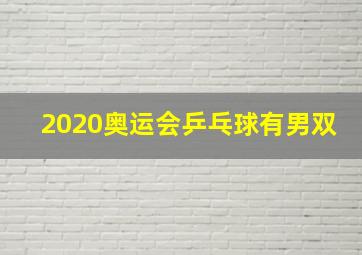 2020奥运会乒乓球有男双